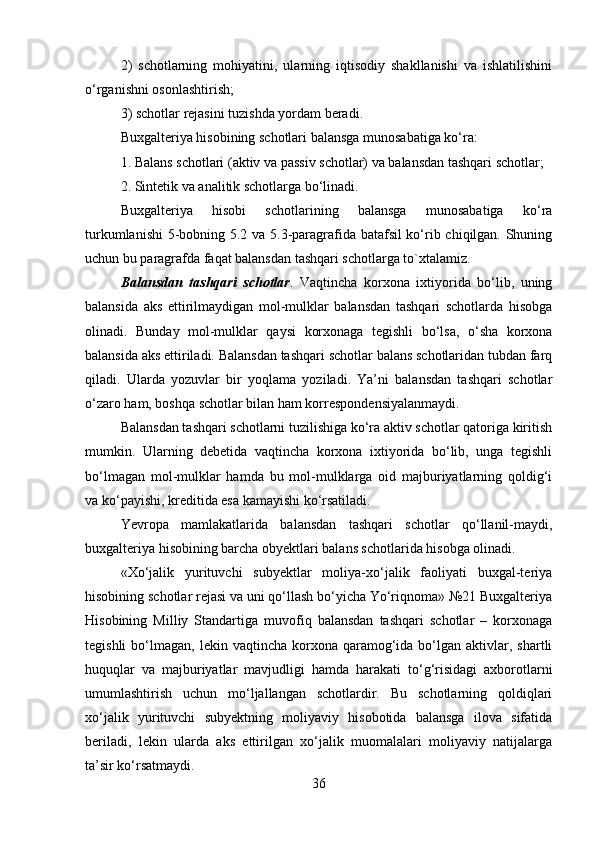 2) schotlarning mohiyatini, ularning iqtisodiy shakllanishi va ishlatilishini o‘rganishni osonlashtirish;

3) schotlar rejasini tuzishda yordam beradi.

Buxgalteriya hisobining schotlari balansga munosabatiga ko‘ra:

1. Balans schotlari (aktiv va passiv schotlar) va balansdan tashqari schotlar;

2. Sintetik va analitik schotlarga bo‘linadi.

Buxgalteriya hisobi schotlarining balansga munosabatiga ko‘ra turkumlanishi 5-bobning 5.2 va 5.3-paragrafida batafsil ko‘rib chiqilgan. Shuning uchun bu paragrafda faqat balansdan tashqari schotlarga to`xtalamiz.

Balansdan tashqari schotlar. Vaqtincha korxona ixtiyorida bo‘lib, uning balansida aks ettirilmaydigan mol-mulklar balansdan tashqari schotlarda hisobga olinadi. Bunday mol-mulklar qaysi korxonaga tegishli bo‘lsa, o‘sha korxona balansida aks ettiriladi. Balansdan tashqari schotlar balans schotlaridan tubdan farq qiladi. Ularda yozuvlar bir yoqlama yoziladi. Ya’ni balansdan tashqari schotlar o‘zaro ham, boshqa schotlar bilan ham korrespondensiyalanmaydi.

Balansdan tashqari schotlarni tuzilishiga ko‘ra aktiv schotlar qatoriga kiritish mumkin. Ularning debetida vaqtincha korxona ixtiyorida bo‘lib, unga tegishli bo‘lmagan mol-mulklar hamda bu mol-mulklarga oid majburiyatlarning qoldig‘i va ko‘payishi, kreditida esa kamayishi ko‘rsatiladi.

Yevropa mamlakatlarida balansdan tashqari schotlar qo‘llanil-maydi, buxgalteriya hisobining barcha obyektlari balans schotlarida hisobga olinadi.

«Xo‘jalik yurituvchi subyektlar moliya-xo‘jalik faoliyati buxgal-teriya hisobining schotlar rejasi va uni qo‘llash bo‘yicha Yo‘riqnoma» №21 Buxgalteriya Hisobining Milliy Standartiga muvofiq balansdan tashqari schotlar – korxonaga tegishli bo‘lmagan, lekin vaqtincha korxona qaramog‘ida bo‘lgan aktivlar, shartli huquqlar va majburiyatlar mavjudligi hamda harakati to‘g‘risidagi axborotlarni umumlashtirish uchun mo‘ljallangan schotlardir. Bu schotlarning qoldiqlari xo‘jalik yurituvchi subyektning moliyaviy hisobotida balansga ilova sifatida beriladi, lekin ularda aks ettirilgan xo‘jalik muomalalari moliyaviy natijalarga ta’sir ko‘rsatmaydi.

36